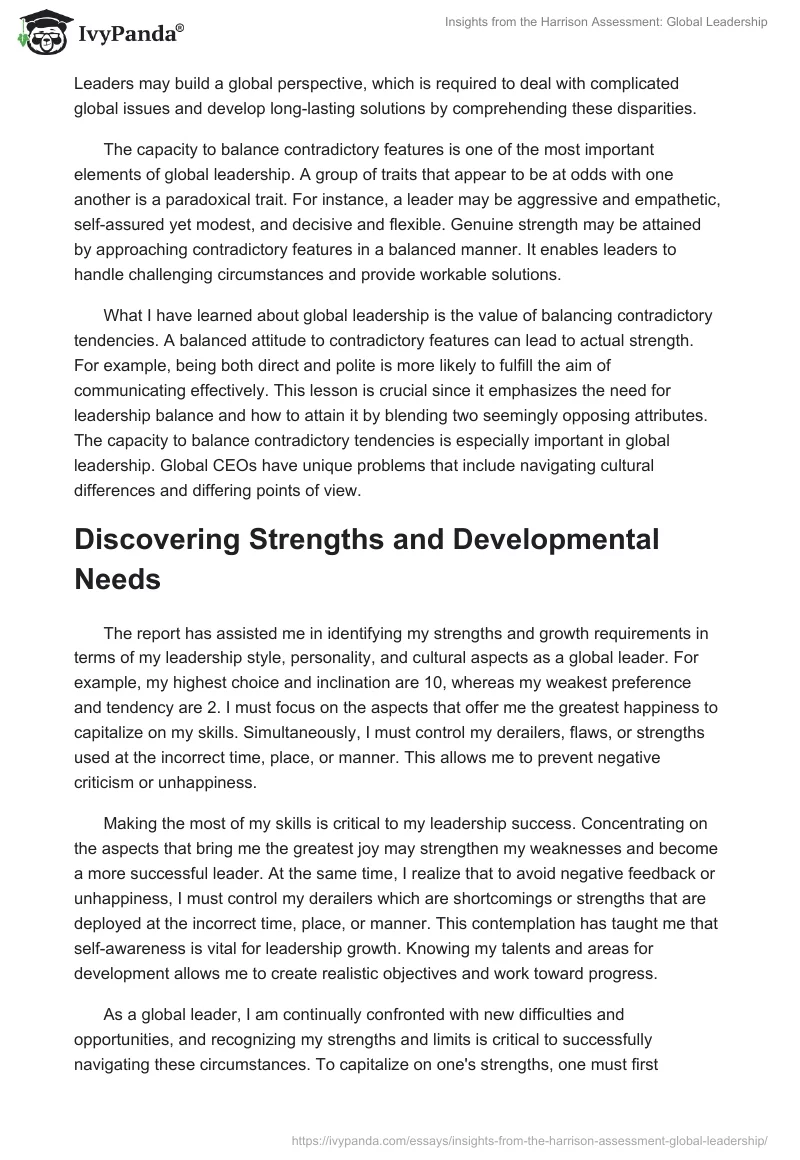 IvyPanda®

Insights from the Harrison Assessment: Global Leadership

Leaders may build a global perspective, which is required to deal with complicated global issues and develop long-lasting solutions by comprehending these disparities.

The capacity to balance contradictory features is one of the most important elements of global leadership. A group of traits that appear to be at odds with one another is a paradoxical trait. For instance, a leader may be aggressive and empathetic, self-assured yet modest, and decisive and flexible. Genuine strength may be attained by approaching contradictory features in a balanced manner. It enables leaders to handle challenging circumstances and provide workable solutions.

What I have learned about global leadership is the value of balancing contradictory tendencies. A balanced attitude to contradictory features can lead to actual strength. For example, being both direct and polite is more likely to fulfill the aim of communicating effectively. This lesson is crucial since it emphasizes the need for leadership balance and how to attain it by blending two seemingly opposing attributes. The capacity to balance contradictory tendencies is especially important in global leadership. Global CEOs have unique problems that include navigating cultural differences and differing points of view.

Discovering Strengths and Developmental Needs

The report has assisted me in identifying my strengths and growth requirements in terms of my leadership style, personality, and cultural aspects as a global leader. For example, my highest choice and inclination are 10, whereas my weakest preference and tendency are 2. I must focus on the aspects that offer me the greatest happiness to capitalize on my skills. Simultaneously, I must control my derailers, flaws, or strengths used at the incorrect time, place, or manner. This allows me to prevent negative criticism or unhappiness.

Making the most of my skills is critical to my leadership success. Concentrating on the aspects that bring me the greatest joy may strengthen my weaknesses and become a more successful leader. At the same time, I realize that to avoid negative feedback or unhappiness, I must control my derailers which are shortcomings or strengths that are deployed at the incorrect time, place, or manner. This contemplation has taught me that self-awareness is vital for leadership growth. Knowing my talents and areas for development allows me to create realistic objectives and work toward progress.

As a global leader, I am continually confronted with new difficulties and opportunities, and recognizing my strengths and limits is critical to successfully navigating these circumstances. To capitalize on one's strengths, one must first

https://ivypanda.com/essays/insights-from-the-harrison-assessment-global-leadership/